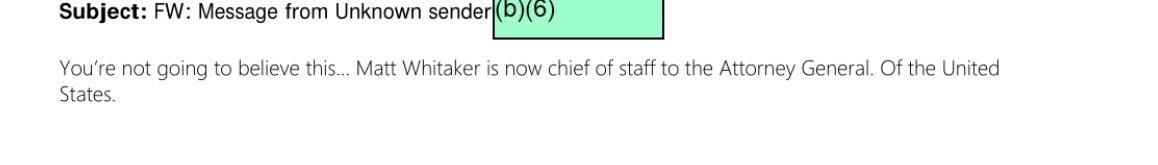 **Subject:** FW: Message from Unknown sender (b)(6)

You're not going to believe this... Matt Whitaker is now chief of staff to the Attorney General. Of the United States.